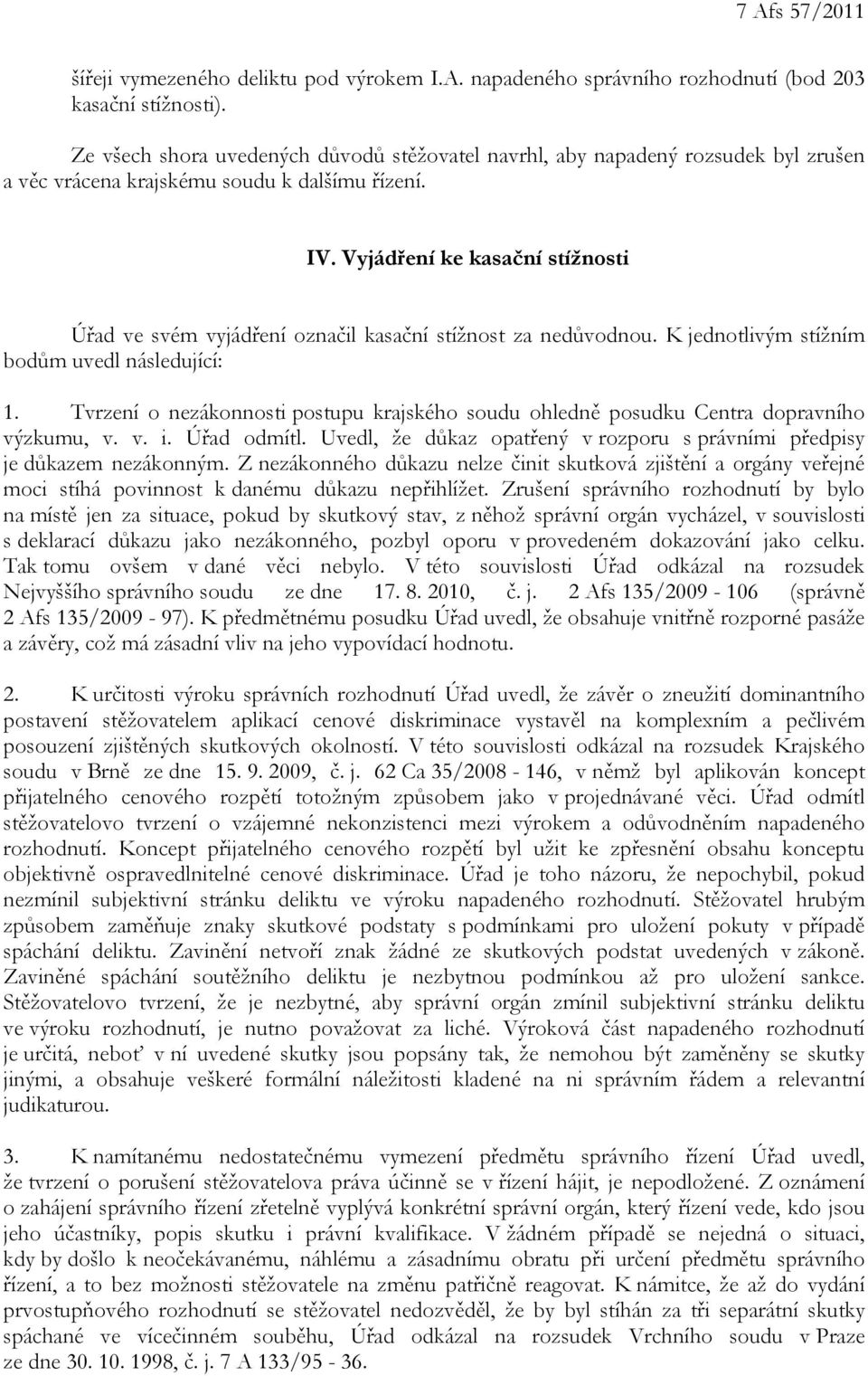 7 Afs 57/2011

šířeji vymezeného deliktu pod výrokem I.A. napadeného správního rozhodnutí (bod 203 kasační stížnosti).

Ze všech shora uvedených důvodů stěžovatel navrhl, aby napadený rozsudek byl zrušen a věc vrácena krajskému soudu k dalšímu řízení.

IV. Vyjádření ke kasační stížnosti

Úřad ve svém vyjádření označil kasační stížnost za nedůvodnou. K jednotlivým stížním bodům uvedl následující:

1. Tvrzení o nezákonnosti postupu krajského soudu ohledně posudku Centra dopravního výzkumu, v. v. i. Úřad odmítl. Uvedl, že důkaz opatřený v rozporu s právními předpisy je důkazem nezákonným. Z nezákonného důkazu nelze činit skutková zjištění a orgány veřejné moci stíhá povinnost k danému důkazu nepřihlížet. Zrušení správního rozhodnutí by bylo na místě jen za situace, pokud by skutkový stav, z něhož správní orgán vycházel, v souvislosti s deklarací důkazu jako nezákonného, pozbyl oporu v provedeném dokazování jako celku. Tak tomu ovšem v dané věci nebylo. V této souvislosti Úřad odkázal na rozsudek Nejvyššího správního soudu ze dne 17. 8. 2010, č. j. 2 Afs 135/2009 - 106 (správně 2 Afs 135/2009 - 97). K předmětnému posudku Úřad uvedl, že obsahuje vnitřně rozporné pasáže a závěry, což má zásadní vliv na jeho vypovídací hodnotu.

2. K určitosti výroku správních rozhodnutí Úřad uvedl, že závěr o zneužití dominantního postavení stěžovatelem aplikací cenové diskriminace vystavěl na komplexním a pečlivém posouzení zjištěných skutkových okolností. V této souvislosti odkázal na rozsudek Krajského soudu v Brně ze dne 15. 9. 2009, č. j. 62 Ca 35/2008 - 146, v němž byl aplikován koncept přijatelného cenového rozpětí totožným způsobem jako v projednávané věci. Úřad odmítl stěžovatelovo tvrzení o vzájemné nekonzistenci mezi výrokem a odůvodněním napadeného rozhodnutí. Koncept přijatelného cenového rozpětí byl užit ke zpřesnění obsahu konceptu objektivně ospravedlnitelné cenové diskriminace. Úřad je toho názoru, že nepochybil, pokud nezmínil subjektivní stránku deliktu ve výroku napadeného rozhodnutí. Stěžovatel hrubým způsobem zaměňuje znaky skutkové podstaty s podmínkami pro uložení pokuty v případě spáchání deliktu. Zavinění netvoří znak žádné ze skutkových podstat uvedených v zákoně. Zaviněné spáchání soutěžního deliktu je nezbytnou podmínkou až pro uložení sankce. Stěžovatelovo tvrzení, že je nezbytné, aby správní orgán zmínil subjektivní stránku deliktu ve výroku rozhodnutí, je nutno považovat za liché. Výroková část napadeného rozhodnutí je určitá, neboť v ní uvedené skutky jsou popsány tak, že nemohou být zaměněny se skutky jinými, a obsahuje veškeré formální náležitosti kladené na ni správním řádem a relevantní judikaturou.

3. K namítanému nedostatečnému vymezení předmětu správního řízení Úřad uvedl, že tvrzení o porušení stěžovatelova práva účinně se v řízení hájit, je nepodložené. Z oznámení o zahájení správního řízení zřetelně vyplývá konkrétní správní orgán, který řízení vede, kdo jsou jeho účastníky, popis skutku i právní kvalifikace. V žádném případě se nejedná o situaci, kdy by došlo k neočekávanému, náhlému a zásadnímu obratu při určení předmětu správního řízení, a to bez možnosti stěžovatele na změnu patřičně reagovat. K námitce, že až do vydání prvostupňového rozhodnutí se stěžovatel nedozvěděl, že by byl stíhán za tři separátní skutky spáchané ve vícečinném souběhu, Úřad odkázal na rozsudek Vrchního soudu v Praze ze dne 30. 10. 1998, č. j. 7 A 133/95 - 36.